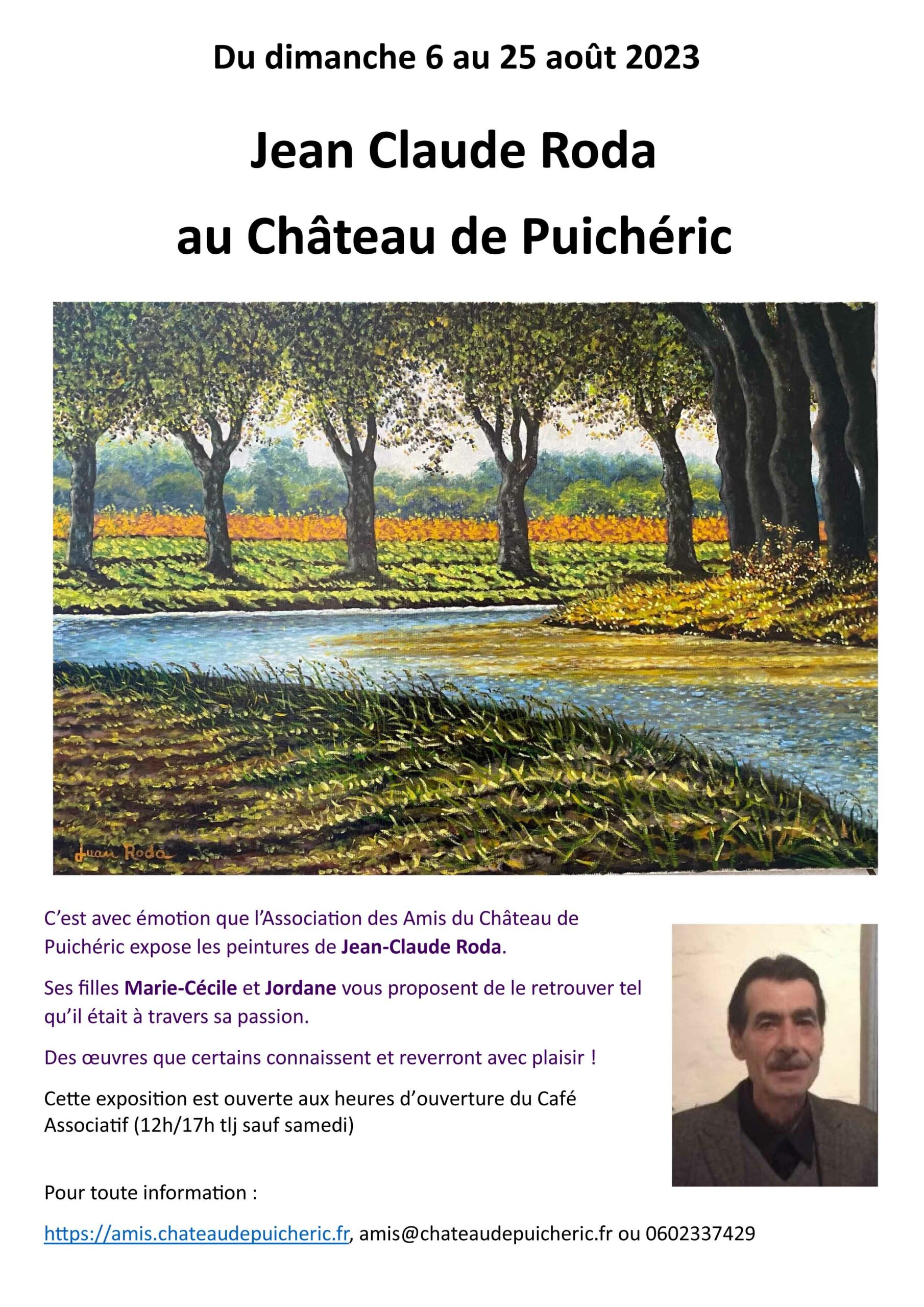 Du dimanche 6 au 25 août 2023

Jean Claude Roda

au Château de Puichéric

Juan Roda

C'est avec émotion que l'Association des Amis du Château de Puichéric expose les peintures de Jean-Claude Roda.

Ses filles Marie-Cécile et Jordane vous proposent de le retrouver tel qu'il était à travers sa passion.

Des œuvres que certains connaissent et reverront avec plaisir !

Cette exposition est ouverte aux heures d'ouverture du Café Associatif (12h/17h tlj sauf samedi)

Pour toute information :

https://amis.chateaudepuicheric.fr, amis@chateaudepuicheric.fr ou 0602337429